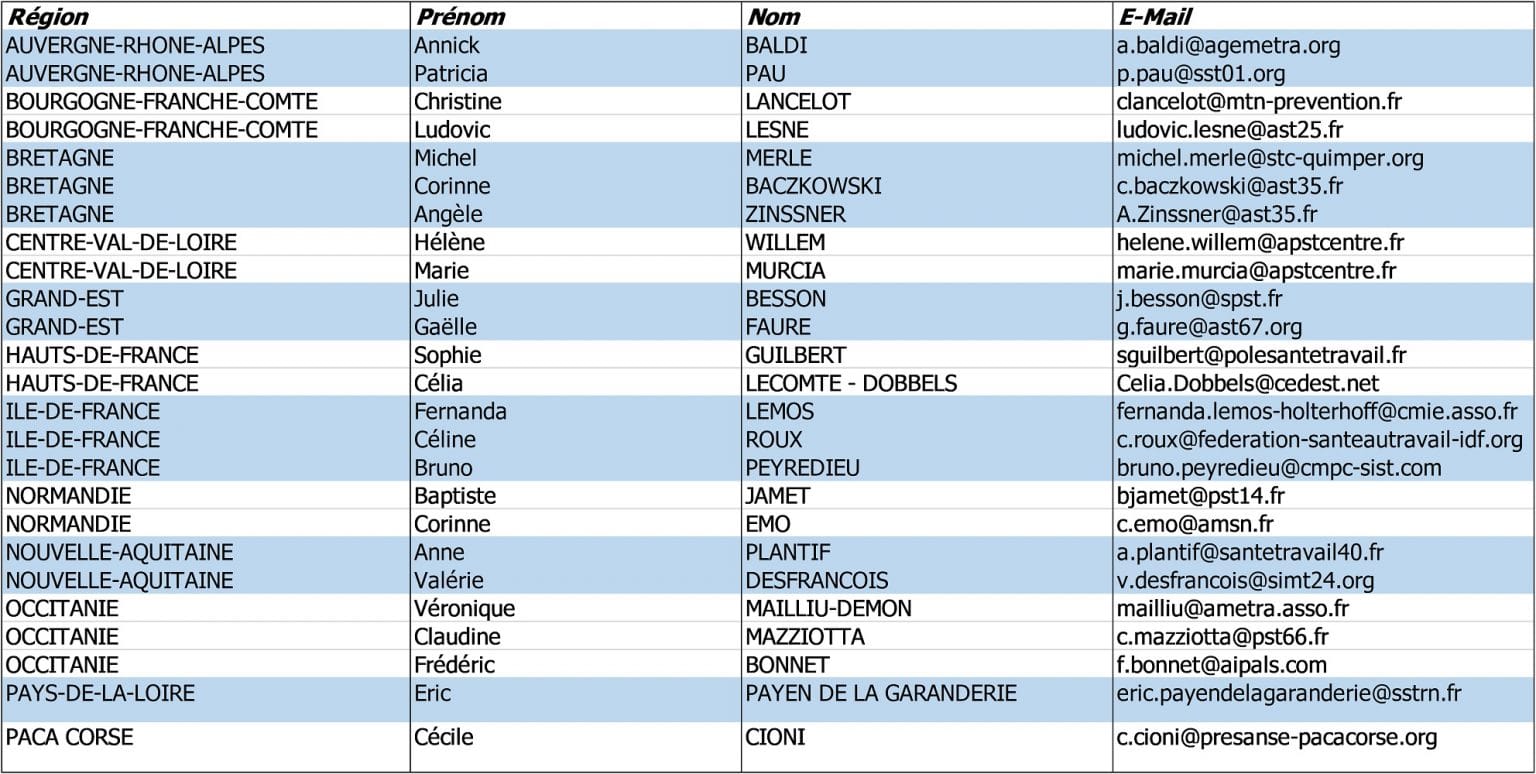 | Région | Prénom | Nom | E-Mail |
|---|---|---|---|
| AUVERGNE-RHONE-ALPES | Annick | BALDI | a.baldi@agemetra.org |
| AUVERGNE-RHONE-ALPES | Patricia | PAU | p.pau@sst01.org |
| BOURGOGNE-FRANCHE-COMTE | Christine | LANCELOT | clancelot@mtn-prevention.fr |
| BOURGOGNE-FRANCHE-COMTE | Ludovic | LESNE | ludovic.lesne@ast25.fr |
| BRETAGNE | Michel | MERLE | michel.merle@stc-quimper.org |
| BRETAGNE | Corinne | BACZKOWSKI | c.baczkowski@ast35.fr |
| BRETAGNE | Angèle | ZINSSNER | A.Zinssner@ast35.fr |
| CENTRE-VAL-DE-LOIRE | Hélène | WILLEM | helene.willem@apstcentre.fr |
| CENTRE-VAL-DE-LOIRE | Marie | MURCIA | marie.murcia@apstcentre.fr |
| GRAND-EST | Julie | BESSON | j.besson@spst.fr |
| GRAND-EST | Gaëlle | FAURE | g.faure@ast67.org |
| HAUTS-DE-FRANCE | Sophie | GUILBERT | sguilbert@polesantetravail.fr |
| HAUTS-DE-FRANCE | Célia | LECOMTE - DOBBELS | Celia.Dobbels@cedest.net |
| ILE-DE-FRANCE | Fernanda | LEMOS | fernanda.lemos-holterhoff@cmie.asso.fr |
| ILE-DE-FRANCE | Céline | ROUX | c.roux@federation-santeautravail-idf.org |
| ILE-DE-FRANCE | Bruno | PEYREDIEU | bruno.peyredieu@cmpc-sist.com |
| NORMANDIE | Baptiste | JAMET | bjamet@pst14.fr |
| NORMANDIE | Corinne | EMO | c.emo@amsn.fr |
| NOUVELLE-AQUITAINE | Anne | PLANTIF | a.plantif@santetravail40.fr |
| NOUVELLE-AQUITAINE | Valérie | DESFRANCOIS | v.desfrancois@simt24.org |
| OCCITANIE | Véronique | MAILLIU-DEMON | mailliu@ametra.asso.fr |
| OCCITANIE | Claudine | MAZZIOTTA | c.mazziotta@pst66.fr |
| OCCITANIE | Frédéric | BONNET | f.bonnet@aipals.com |
| PAYS-DE-LA-LOIRE | Eric | PAYEN DE LA GARANDERIE | eric.payendelagaranderie@sstrn.fr |
| PACA CORSE | Cécile | CIONI | c.cioni@presanse-pacacorse.org |